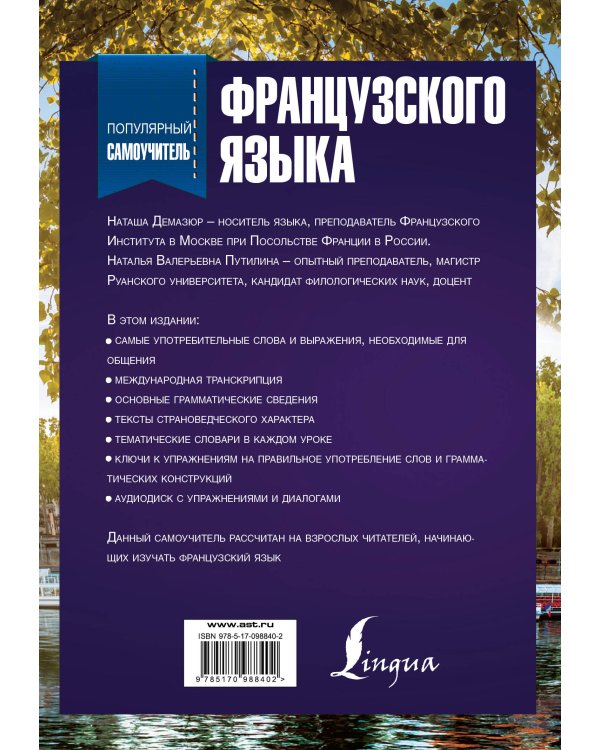 ПОПУЛЯРНЫЙ САМОУЧИТЕЛЬ

ФРАНЦУЗСКОГО ЯЗЫКА

Наташа Демазюр – носитель языка, преподаватель Французского Института в Москве при Посольстве Франции в России.
Наталья Валерьевна Путилина – опытный преподаватель, магистр Руанского университета, кандидат филологических наук, доцент

В этом издании:
самые употребительные слова и выражения, необходимые для общения
международная транскрипция
основные грамматические сведения
тексты страноведческого характера
тематические словари в каждом уроке
ключи к упражнениям на правильное употребление слов и грамматических конструкций
аудиодиск с упражнениями и диалогами

Данный самоучитель рассчитан на взрослых читателей, начинающих изучать французский язык

www.ast.ru
ISBN 978-5-17-098840-2
9 785170 988402 >

Lingua